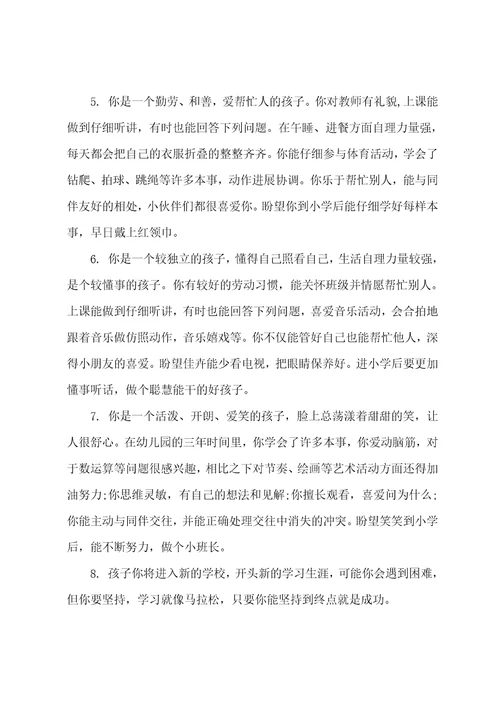 5. 你是一个勤劳、和善，爱帮忙人的孩子。你对教师有礼貌,上课能做到仔细听讲，有时也能回答下列问题。在午睡、进餐方面自理力量强，每天都会把自己的衣服折叠的整整齐齐。你能仔细参与体育活动，学会了钻爬、拍球、跳绳等许多本事，动作进展协调。你乐于帮忙别人，能与同伴友好的相处，小伙伴们都很喜爱你。盼望你到小学后能仔细学好每样本事，早日戴上红领巾。

6. 你是一个较独立的孩子，懂得自己照看自己，生活自理力量较强，是个较懂事的孩子。你有较好的劳动习惯，能关怀班级并情愿帮忙别人。上课能做到仔细听讲，有时也能回答下列问题，喜爱音乐活动，会合拍地跟着音乐做仿照动作，音乐嬉戏等。你不仅能管好自己也能帮忙他人，深得小朋友的喜爱。盼望佳卉能少看电视，把眼睛保养好。进小学后要更加懂事听话，做个聪慧能干的好孩子。

7. 你是一个活泼、开朗、爱笑的孩子，脸上总荡漾着甜甜的笑，让人很舒心。在幼儿园的三年时间里，你学会了许多本事，你爱动脑筋，对于数运算等问题很感兴趣，相比之下对节奏、绘画等艺术活动方面还得加油努力;你思维灵敏，有自己的想法和见解;你擅长观看，喜爱问为什么;你能主动与同伴交往，并能正确处理交往中消失的冲突。盼望笑笑到小学后，能不断努力，做个小班长。

8. 孩子你将进入新的学校，开头新的学习生涯，可能你会遇到困难，但你要坚持，学习就像马拉松，只要你能坚持到终点就是成功。